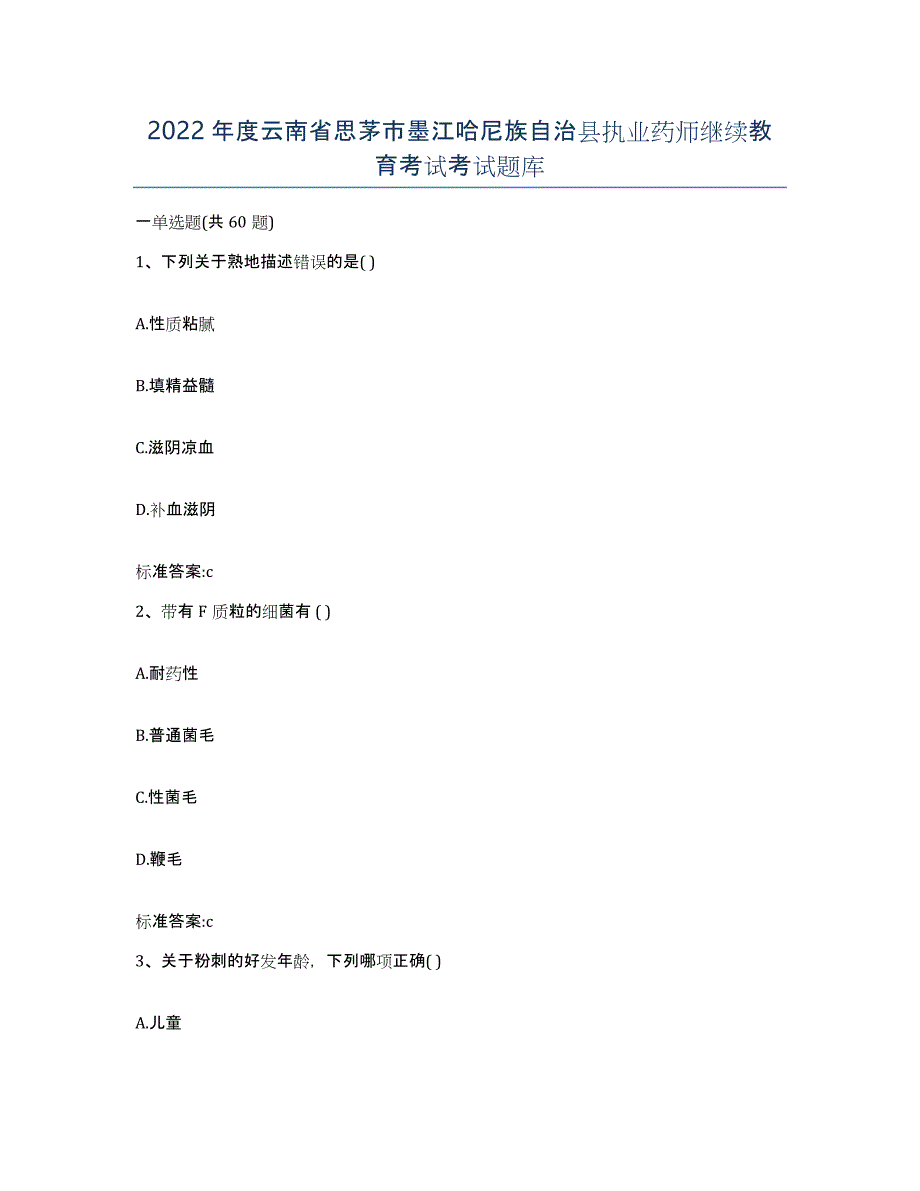 2022年度云南省思茅市墨江哈尼族自治县执业药师继续教育考试考试题库

一单选题(共60题)

1、下列关于熟地描述错误的是( )

A.性质粘腻

B.填精益髓

C.滋阴凉血

D.补血滋阴

标准答案:c

2、带有F质粒的细菌有( )

A.耐药性

B.普通菌毛

C.性菌毛

D.鞭毛

标准答案:c

3、关于粉刺的好发年龄，下列哪项正确( )

A.儿童